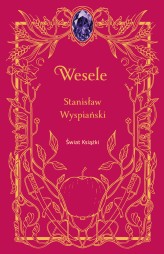 Wesele

Stanisław Wyspiański

Świat Książki